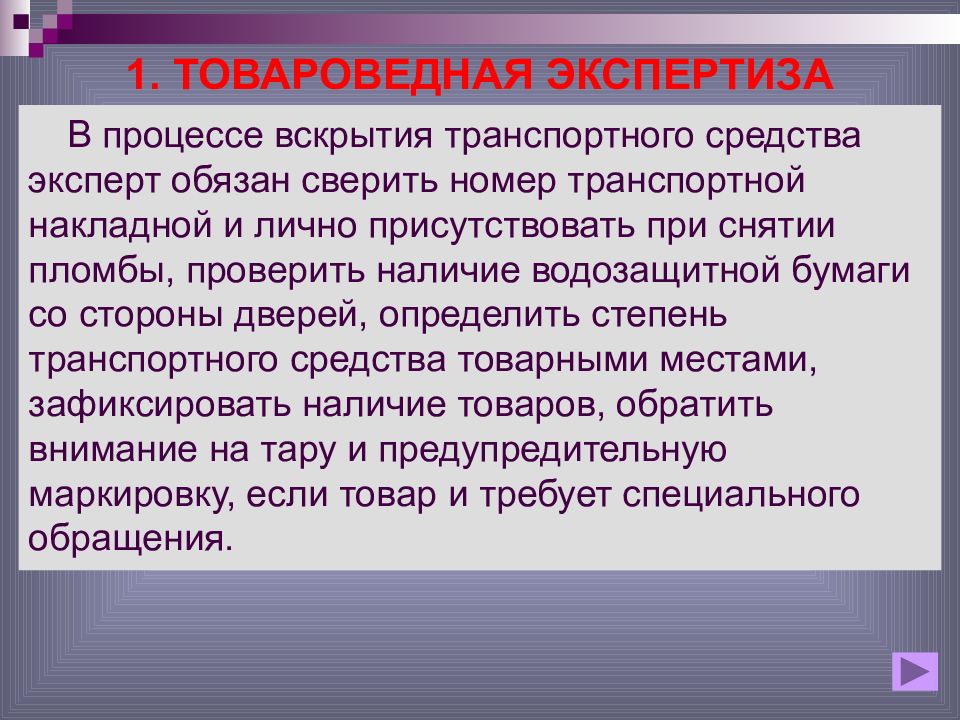 1. ТОВАРОВЕДНАЯ ЭКСПЕРТИЗА

В процессе вскрытия транспортного средства эксперт обязан сверить номер транспортной накладной и лично присутствовать при снятии пломбы, проверить наличие водозащитной бумаги со стороны дверей, определить степень транспортного средства товарными местами, зафиксировать наличие товаров, обратить внимание на тару и предупредительную маркировку, если товар и требует специального обращения.